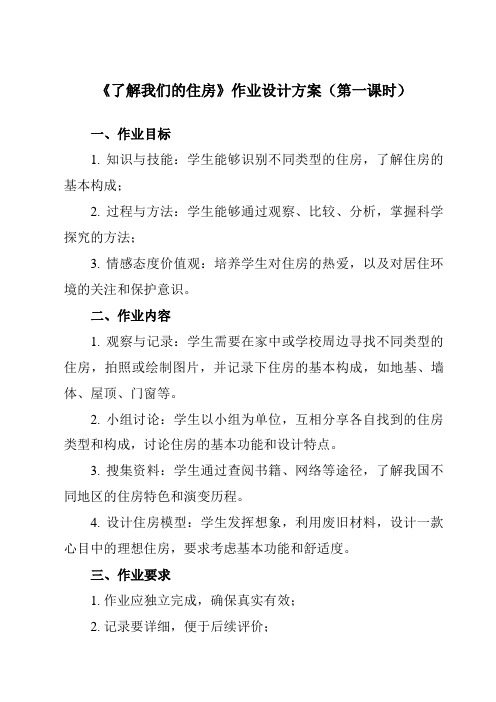 《了解我们的住房》作业设计方案（第一课时）

一、作业目标

1. 知识与技能：学生能够识别不同类型的住房，了解住房的基本构成；

2. 过程与方法：学生能够通过观察、比较、分析，掌握科学探究的方法；

3. 情感态度价值观：培养学生对住房的热爱，以及对居住环境的关注和保护意识。

二、作业内容

1. 观察与记录：学生需要在家中或学校周边寻找不同类型的住房，拍照或绘制图片，并记录下住房的基本构成，如地基、墙体、屋顶、门窗等。

2. 小组讨论：学生以小组为单位，互相分享各自找到的住房类型和构成，讨论住房的基本功能和设计特点。

3. 搜集资料：学生通过查阅书籍、网络等途径，了解我国不同地区的住房特色和演变历程。

4. 设计住房模型：学生发挥想象，利用废旧材料，设计一款心目中的理想住房，要求考虑基本功能和舒适度。

三、作业要求

1. 作业应独立完成，确保真实有效；

2. 记录要详细，便于后续评价；